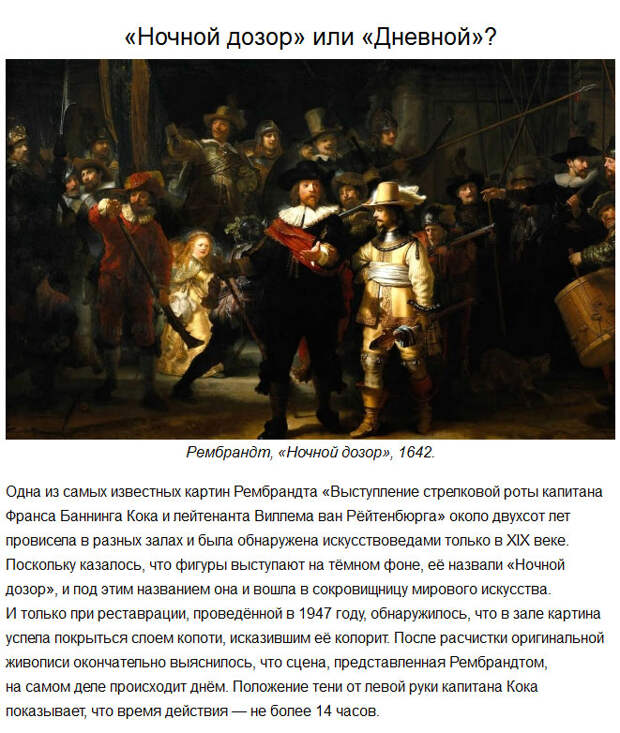 «Ночной дозор» или «Дневной»?

Рембрандт, «Ночной дозор», 1642.

Одна из самых известных картин Рембрандта «Выступление стрелковой роты капитана Франса Баннинга Кока и лейтенанта Виллема ван Рёйтенбюрга» около двухсот лет провисела в разных залах и была обнаружена искусствоведами только в XIX веке. Поскольку казалось, что фигуры выступают на тёмном фоне, её назвали «Ночной дозор», и под этим названием она и вошла в сокровищницу мирового искусства. И только при реставрации, проведённой в 1947 году, обнаружилось, что в зале картина успела покрыться слоем копоти, исказившим её колорит. После расчистки оригинальной живописи окончательно выяснилось, что сцена, представленная Рембрандтом, на самом деле происходит днём. Положение тени от левой руки капитана Кока показывает, что время действия — не более 14 часов.